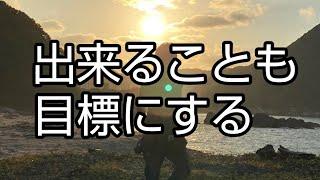 出来ることも
目標にする